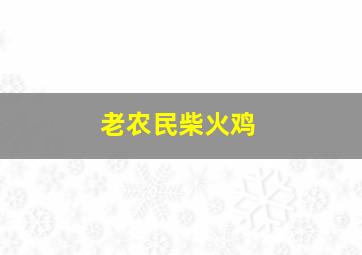 老农民柴火鸡